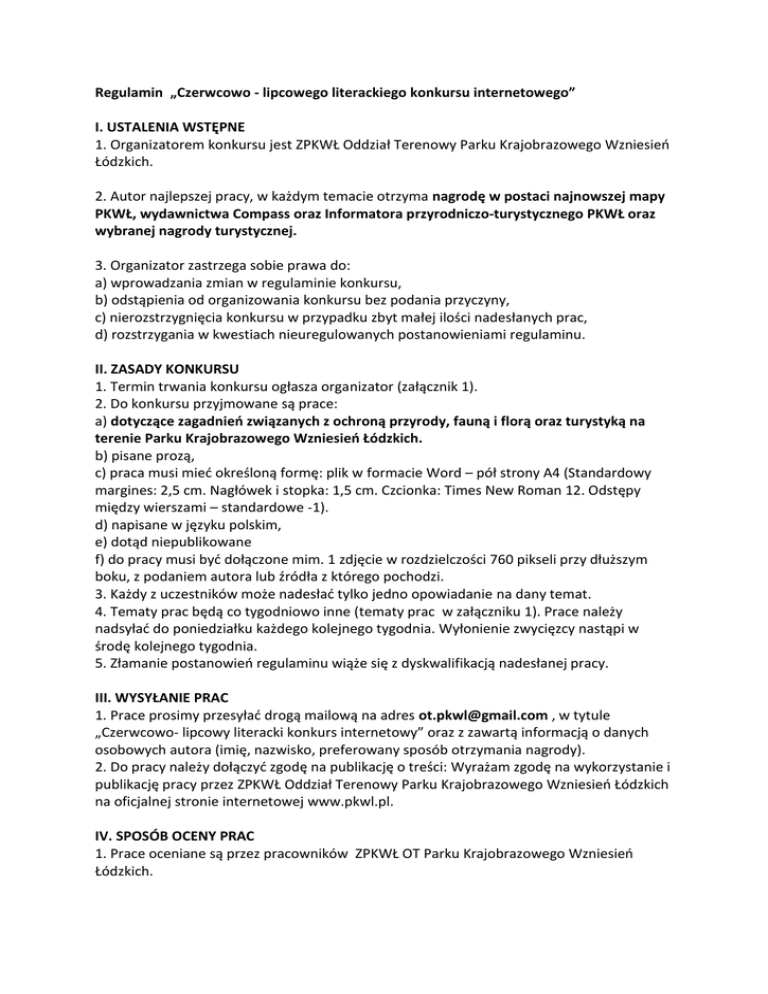 Regulamin „Czerwcowo - lipcowego literackiego konkursu internetowego”

I. USTALENIA WSTĘPNE
1. Organizatorem konkursu jest ZPKWŁ Oddział Terenowy Parku Krajobrazowego Wzniesień Łódzkich.

2. Autor najlepszej pracy, w każdym temacie otrzyma nagrodę w postaci najnowszej mapy PKWŁ, wydawnictwa Compass oraz Informatora przyrodniczo-turystycznego PKWŁ oraz wybranej nagrody turystycznej.

3. Organizator zastrzega sobie prawa do:
a) wprowadzania zmian w regulaminie konkursu,
b) odstąpienia od organizowania konkursu bez podania przyczyny,
c) nierozstrzygnięcia konkursu w przypadku zbyt małej ilości nadesłanych prac,
d) rozstrzygania w kwestiach nieuregulowanych postanowieniami regulaminu.

II. ZASADY KONKURSU
1. Termin trwania konkursu ogłasza organizator (załącznik 1).
2. Do konkursu przyjmowane są prace:
a) dotyczące zagadnień związanych z ochroną przyrody, fauną i florą oraz turystyką na terenie Parku Krajobrazowego Wzniesień Łódzkich.
b) pisane prozą,
c) praca musi mieć określoną formę: plik w formacie Word – pół strony A4 (Standardowy margines: 2,5 cm. Nagłówek i stopka: 1,5 cm. Czcionka: Times New Roman 12. Odstępy między wierszami – standardowe -1).
d) napisane w języku polskim,
e) dotąd niepublikowane
f) do pracy musi być dołączone mim. 1 zdjęcie w rozdzielczości 760 pikseli przy dłuższym boku, z podaniem autora lub źródła z którego pochodzi.
3. Każdy z uczestników może nadesłać tylko jedno opowiadanie na dany temat.
4. Tematy prac będą co tygodniowo inne (tematy prac w załączniku 1). Prace należy nadsyłać do poniedziałku każdego kolejnego tygodnia. Wyłonienie zwycięzcy nastąpi w środę kolejnego tygodnia.
5. Złamanie postanowień regulaminu wiąże się z dyskwalifikacją nadesłanej pracy.

III. WYSYŁANIE PRAC
1. Prace prosimy przesyłać drogą mailową na adres ot.pkwl@gmail.com , w tytule „Czerwcowo- lipcowy literacki konkurs internetowy” oraz z zawartą informacją o danych osobowych autora (imię, nazwisko, preferowany sposób otrzymania nagrody).
2. Do pracy należy dołączyć zgodę na publikację o treści: Wyrażam zgodę na wykorzystanie i publikację pracy przez ZPKWŁ Oddział Terenowy Parku Krajobrazowego Wzniesień Łódzkich na oficjalnej stronie internetowej www.pkwl.pl.

IV. SPOSÓB OCENY PRAC
1. Prace oceniane są przez pracowników ZPKWŁ OT Parku Krajobrazowego Wzniesień Łódzkich.